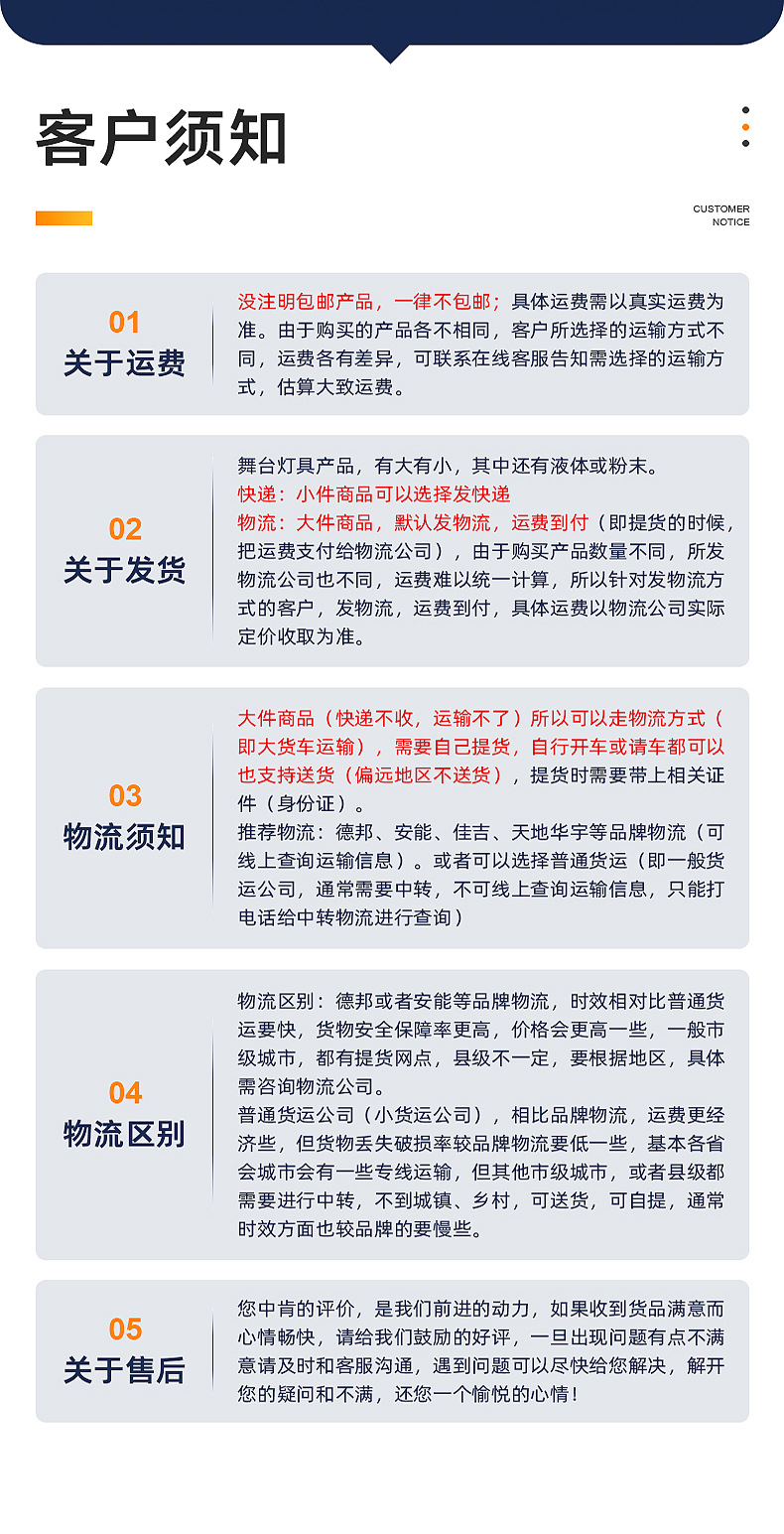 客户须知

CUSTOMER NOTICE

01
关于运费

没注明包邮产品，一律不包邮；具体运费需以真实运费为准。由于购买的产品各不相同，客户所选择的运输方式不同，运费各有差异，可联系在线客服告知需选择的运输方式，估算大致运费。

02
关于发货

舞台灯具产品，有大有小，其中还有液体或粉末。
快递：小件商品可以选择发快递
物流：大件商品，默认发物流，运费到付（即提货的时候，把运费支付给物流公司），由于购买产品数量不同，所发物流公司也不同，运费难以统一计算，所以针对发物流方式的客户，发物流，运费到付，具体运费以物流公司实际定价收取为准。

03
物流须知

大件商品（快递不收，运输不了）所以可以走物流方式（即大货车运输），需要自己提货，自行开车或请车都可以也支持送货（偏远地区不送货），提货时需要带上相关证件（身份证）。
推荐物流：德邦、安能、佳吉、天地华宇等品牌物流（可线上查询运输信息）。或者可以选择普通货运（即一般货运公司，通常需要中转，不可线上查询运输信息，只能打电话给中转物流进行查询）

04
物流区别

物流区别：德邦或者安能等品牌物流，时效相对比普通货运要快，货物安全保障率更高，价格会更高一些，一般市级城市，都有提货网点，县级不一定，要根据地区，具体需咨询物流公司。
普通货运公司（小货运公司），相比品牌物流，运费更经济些，但货物丢失破损率较品牌物流要低一些，基本各省会城市会有一些专线运输，但其他市级城市，或者县级都需要进行中转，不到城镇、乡村，可送货，可自提，通常时效方面也较品牌的要慢些。

05
关于售后

您中肯的评价，是我们前进的动力，如果收到货品满意而心情畅快，请给我们鼓励的好评，一旦出现问题有点不满意请及时和客服沟通，遇到问题可以尽快给您解决，解开您的疑问和不满，还您一个愉悦的心情！